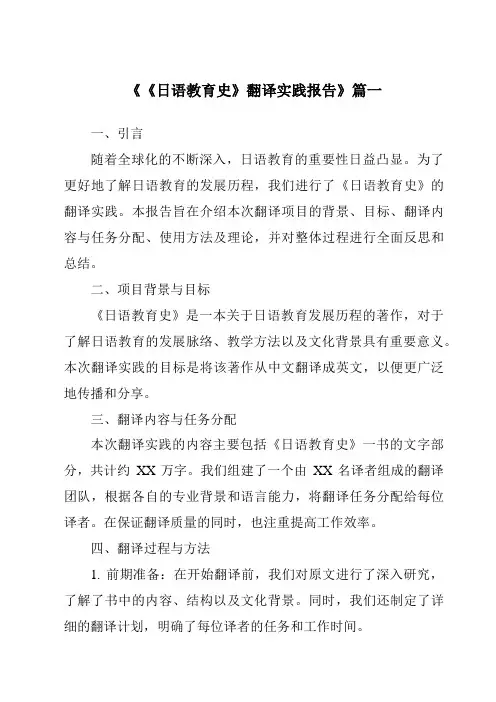 《《日语教育史》翻译实践报告》篇一

一、引言

随着全球化的不断深入，日语教育的重要性日益凸显。为了更好地了解日语教育的发展历程，我们进行了《日语教育史》的翻译实践。本报告旨在介绍本次翻译项目的背景、目标、翻译内容与任务分配、使用方法及理论，并对整体过程进行全面反思和总结。

二、项目背景与目标

《日语教育史》是一本关于日语教育发展历程的著作，对于了解日语教育的发展脉络、教学方法以及文化背景具有重要意义。本次翻译实践的目标是将该著作从中文翻译成英文，以便更广泛地传播和分享。

三、翻译内容与任务分配

本次翻译实践的内容主要包括《日语教育史》一书的文字部分，共计约 XX 万字。我们组建了一个由 XX 名译者组成的翻译团队，根据各自的专业背景和语言能力，将翻译任务分配给每位译者。在保证翻译质量的同时，也注重提高工作效率。

四、翻译过程与方法

1. 前期准备：在开始翻译前，我们对原文进行了深入研究，了解了书中的内容、结构以及文化背景。同时，我们还制定了详细的翻译计划，明确了每位译者的任务和工作时间。